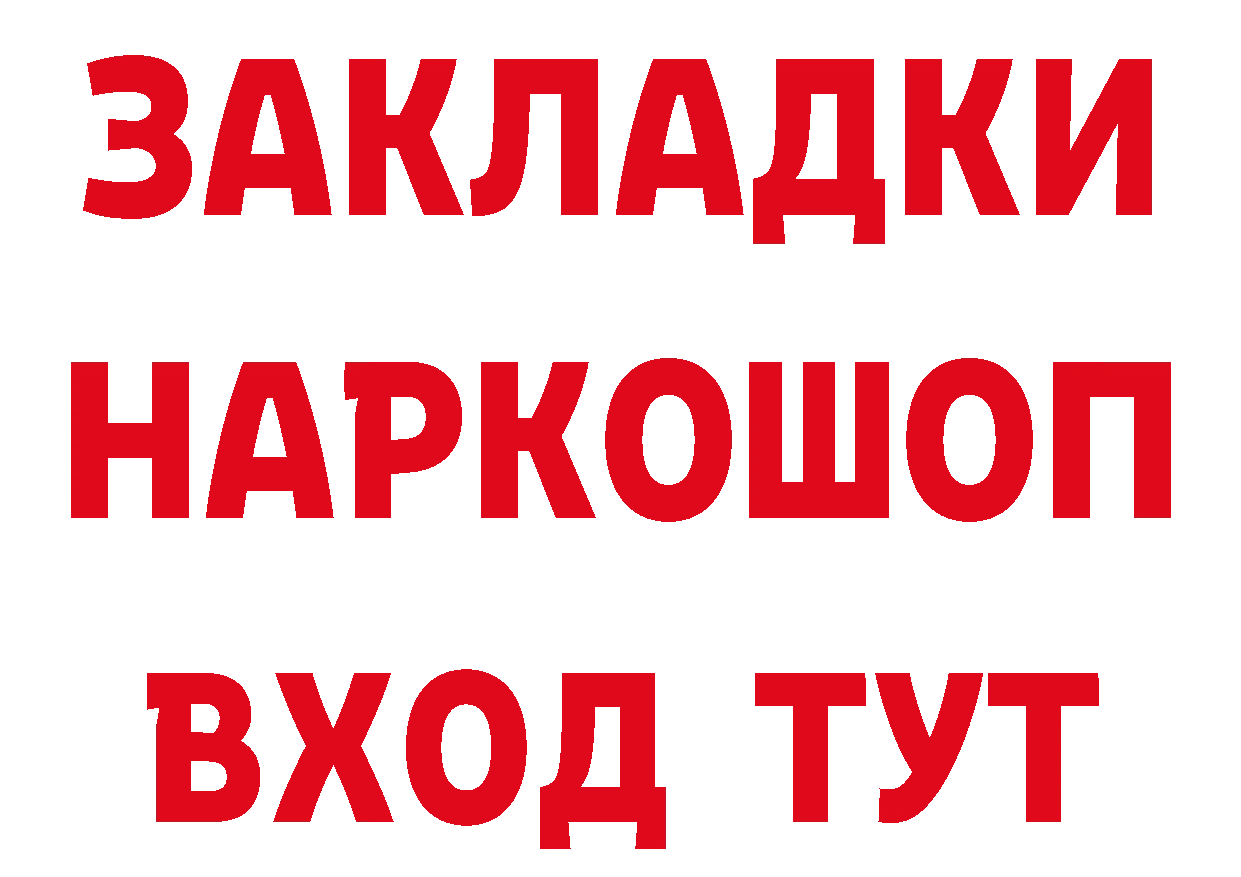 ЗАКЛАДКИ НАРКОШОП ВХОД ТУТ